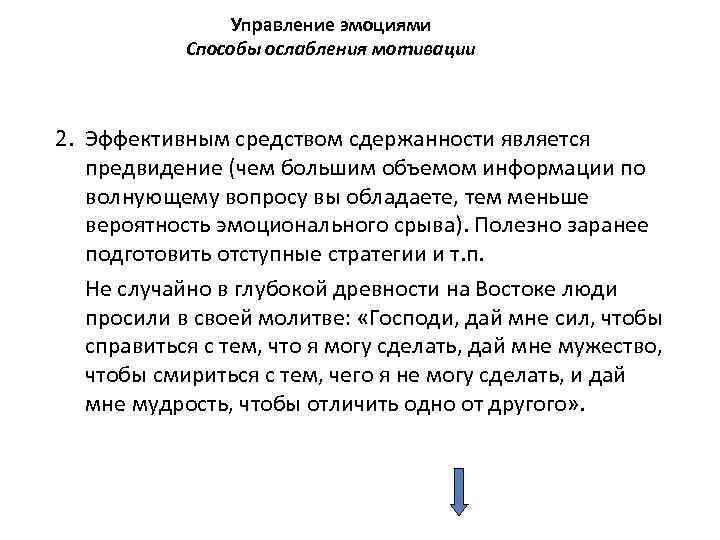 Управление эмоциями
Способы ослабления мотивации

2. Эффективным средством сдержанности является предвидение (чем большим объемом информации по волнующему вопросу вы обладаете, тем меньше вероятность эмоционального срыва). Полезно заранее подготовить отступные стратегии и т.п.

Не случайно в глубокой древности на Востоке люди просили в своей молитве: «Господи, дай мне сил, чтобы справиться с тем, что я могу сделать, дай мне мужество, чтобы смириться с тем, чего я не могу сделать, и дай мне мудрость, чтобы отличить одно от другого».